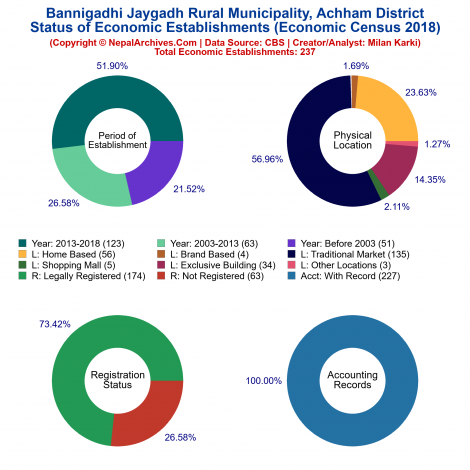 Bannigadhi Jaygadh Rural Municipality, Achham District
Status of Economic Establishments (Economic Census 2018)
(Copyright © NepalArchives.Com | Data Source: CBS | Creator/Analyst: Milan Karki)
Total Economic Establishments: 237

51.90%
Period of Establishment
21.52%
26.58%

1.69%
23.63%
Physical Location
1.27%
56.96%
14.35%
2.11%

Year: 2013-2018 (123)
Year: 2003-2013 (63)
Year: Before 2003 (51)
L: Home Based (56)
L: Brand Based (4)
L: Traditional Market (135)
L: Shopping Mall (5)
L: Exclusive Building (34)
L: Other Locations (3)
R: Legally Registered (174)
R: Not Registered (63)
Acct: With Record (227)

73.42%
Registration Status
26.58%

100.00%
Accounting Records